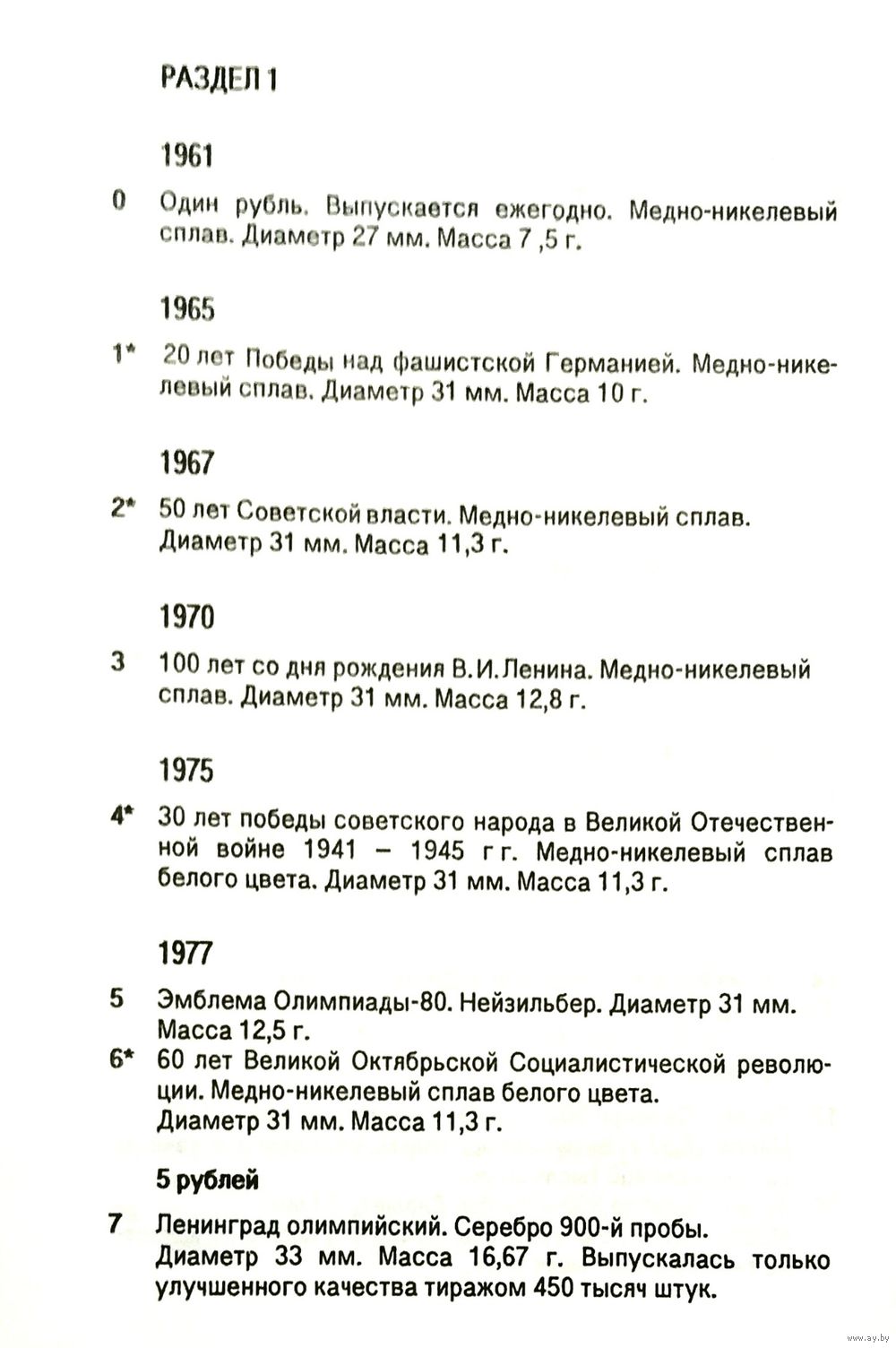 РАЗДЕЛ 1

1961

0 Один рубль. Выпускается ежегодно. Медно-никелевый сплав. Диаметр 27 мм. Масса 7 ,5 г.

1965

1* 20 лет Победы над фашистской Германией. Медно-никелевый сплав. Диаметр 31 мм. Масса 10 г.

1967

2* 50 лет Советской власти. Медно-никелевый сплав. Диаметр 31 мм. Масса 11,3 г.

1970

3 100 лет со дня рождения В.И.Ленина. Медно-никелевый сплав. Диаметр 31 мм. Масса 12,8 г.

1975

4* 30 лет победы советского народа в Великой Отечественной войне 1941 – 1945 г г. Медно-никелевый сплав белого цвета. Диаметр 31 мм. Масса 11,3 г.

1977

5 Эмблема Олимпиады-80. Нейзильбер. Диаметр 31 мм. Масса 12,5 г.
6* 60 лет Великой Октябрьской Социалистической революции. Медно-никелевый сплав белого цвета. Диаметр 31 мм. Масса 11,3 г.

5 рублей

7 Ленинград олимпийский. Серебро 900-й пробы. Диаметр 33 мм. Масса 16,67 г. Выпускалась только улучшенного качества тиражом 450 тысяч штук.

www.ay.by